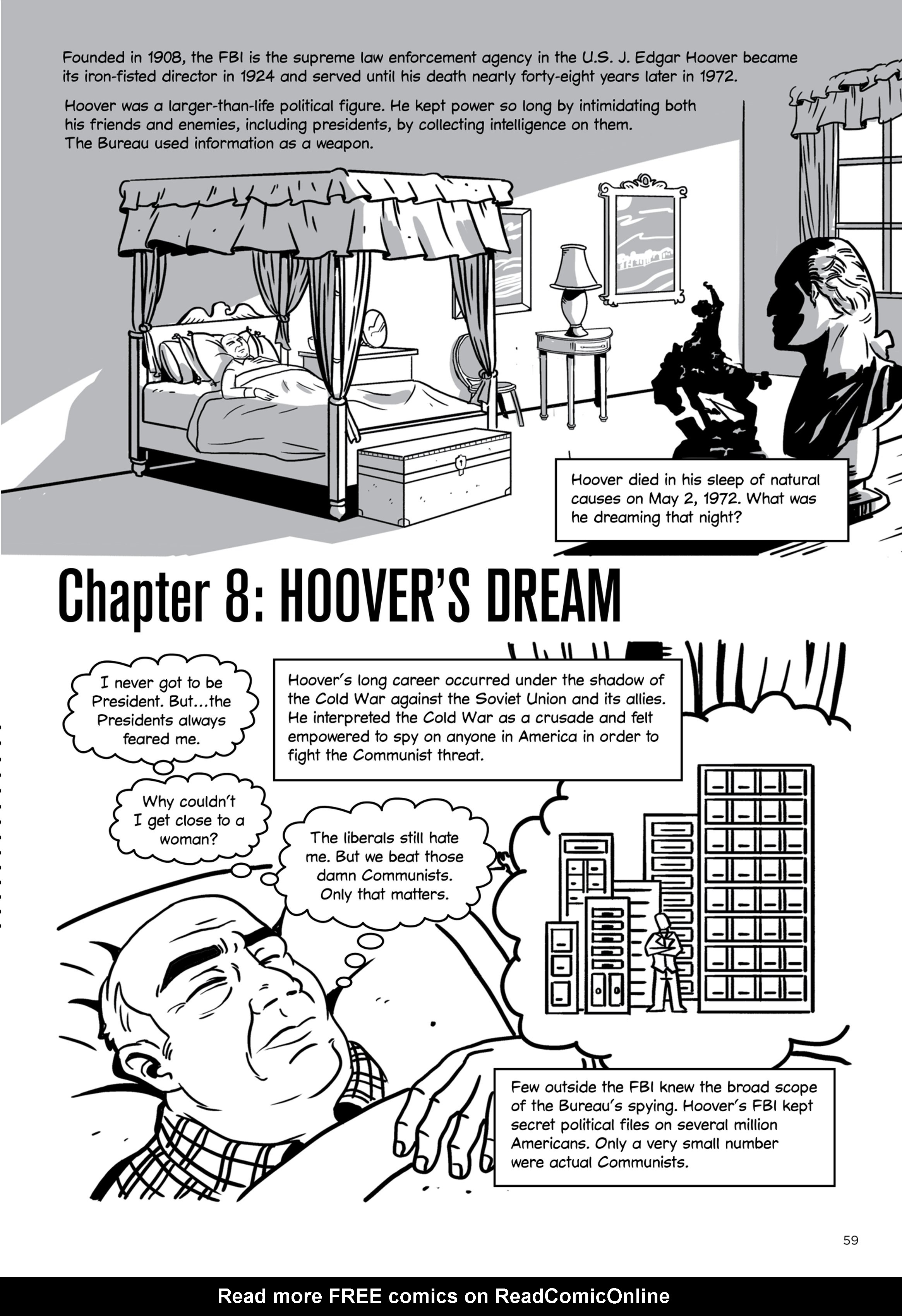 Founded in 1908, the FBI is the supreme law enforcement agency in the U.S. J. Edgar Hoover became its iron-fisted director in 1924 and served until his death nearly forty-eight years later in 1972.

Hoover was a larger-than-life political figure. He kept power so long by intimidating both his friends and enemies, including presidents, by collecting intelligence on them. The Bureau used information as a weapon.

Hoover died in his sleep of natural causes on May 2, 1972. What was he dreaming that night?

Chapter 8: HOOVER'S DREAM

I never got to be President. But…the Presidents always feared me.

Hoover's long career occurred under the shadow of the Cold War against the Soviet Union and its allies. He interpreted the Cold War as a crusade and felt empowered to spy on anyone in America in order to fight the Communist threat.

Why couldn't I get close to a woman?

The liberals still hate me. But we beat those damn Communists. Only that matters.

Few outside the FBI knew the broad scope of the Bureau's spying. Hoover's FBI kept secret political files on several million Americans. Only a very small number were actual Communists.

59

Read more FREE comics on ReadComicOnline